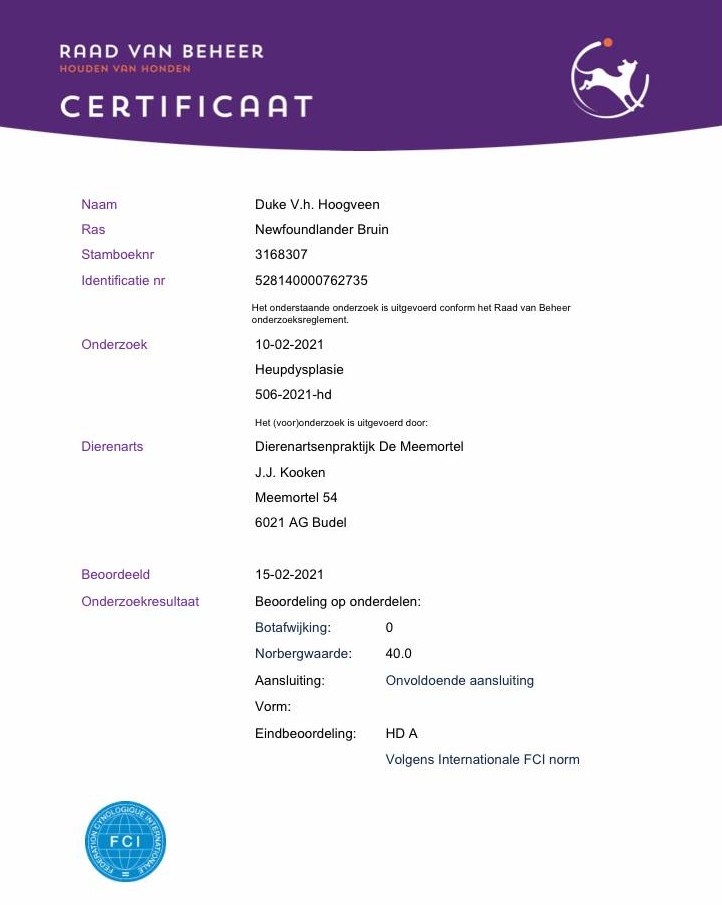 RAAD VAN BEHEER
HOUDEN VAN HONDEN

CERTIFICAAT

Naam Duke V.h. Hoogveen
Ras Newfoundlander Bruin
Stamboeknr 3168307
Identificatie nr 528140000762735

Het onderstaande onderzoek is uitgevoerd conform het Raad van Beheer onderzoeksreglement.

Onderzoek 10-02-2021
Heupdysplasie
506-2021-hd

Het (voor)onderzoek is uitgevoerd door:

Dierenarts Dierenartsenpraktijk De Meemortel
J.J. Kooken
Meemortel 54
6021 AG Budel

Beoordeeld 15-02-2021

Onderzoekresultaat Beoordeling op onderdelen:
Botafwijking: 0
Norbergwaarde: 40.0
Aansluiting: Onvoldoende aansluiting
Vorm:
Eindbeoordeling: HD A
Volgens Internationale FCI norm

FEDERATION CYNOLOGIQUE INTERNATIONALE
FCI